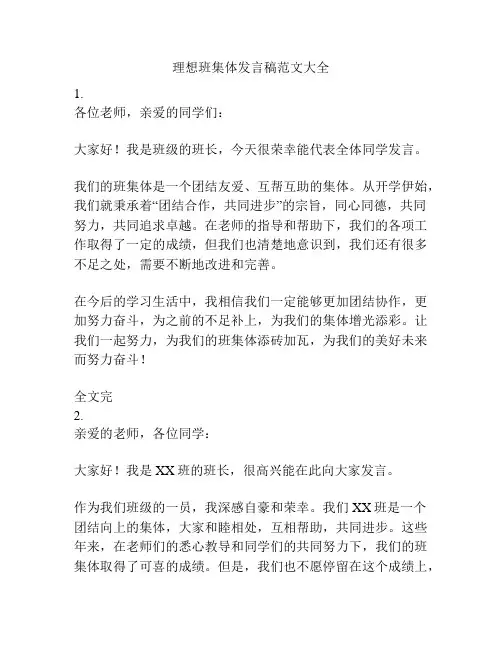 理想班集体发言稿范文大全

1.
各位老师，亲爱的同学们：

大家好！我是班级的班长，今天很荣幸能代表全体同学发言。

我们的班集体是一个团结友爱、互帮互助的集体。从开学伊始，我们就秉承着“团结合作，共同进步”的宗旨，同心同德，共同努力，共同追求卓越。在老师的指导和帮助下，我们的各项工作取得了一定的成绩，但我们也清楚地意识到，我们还有很多不足之处，需要不断地改进和完善。

在今后的学习生活中，我相信我们一定能够更加团结协作，更加努力奋斗，为之前的不足补上，为我们的集体增光添彩。让我们一起努力，为我们的班集体添砖加瓦，为我们的美好未来而努力奋斗！

全文完
2.
亲爱的老师，各位同学：

大家好！我是 XX 班的班长，很高兴能在此向大家发言。

作为我们班级的一员，我深感自豪和荣幸。我们 XX 班是一个团结向上的集体，大家和睦相处，互相帮助，共同进步。这些年来，在老师们的悉心教导和同学们的共同努力下，我们的班集体取得了可喜的成绩。但是，我们也不愿停留在这个成绩上，